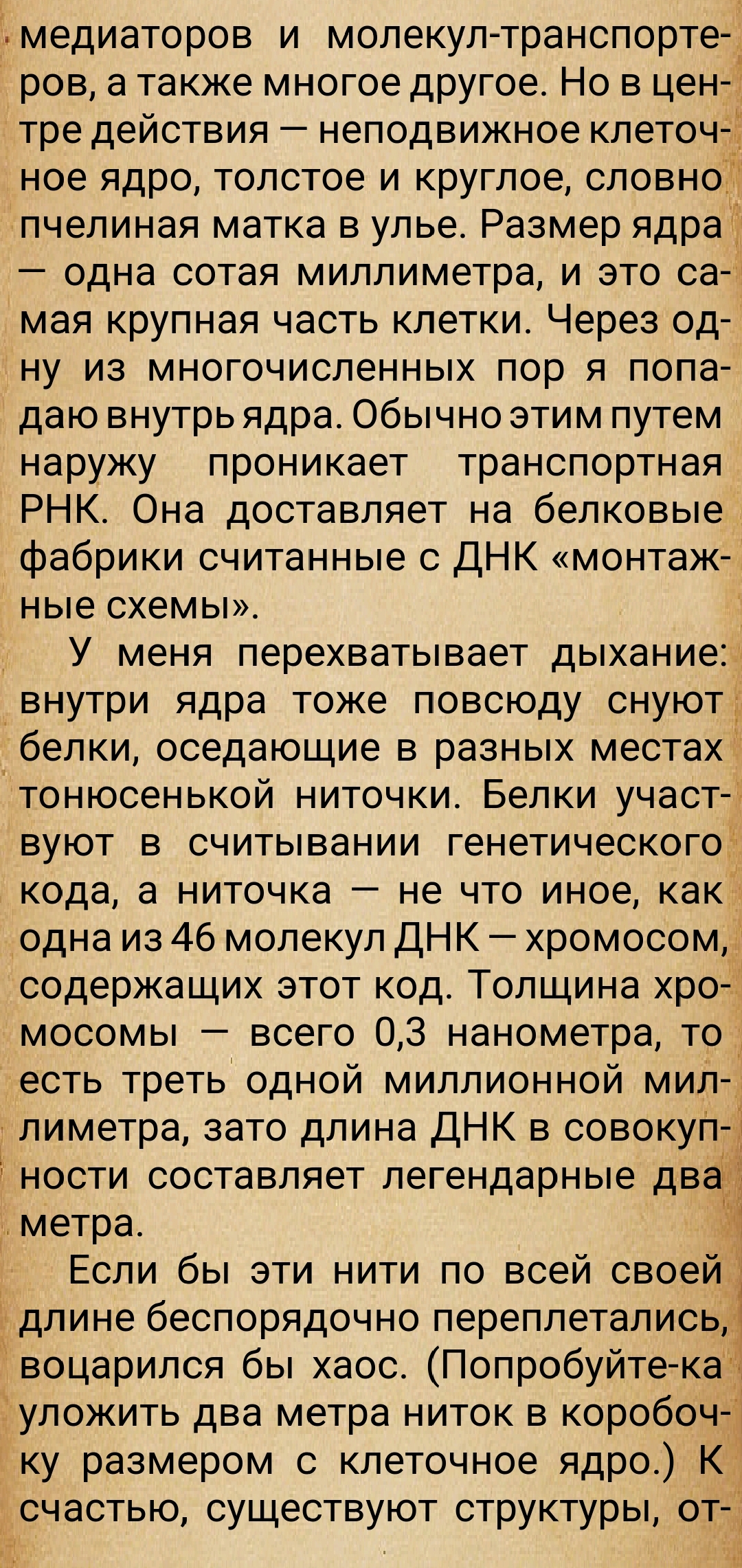 медиаторов и молекул-транспортеров, а также многое другое. Но в центре действия — неподвижное клеточное ядро, толстое и круглое, словно пчелиная матка в улье. Размер ядра — одна сотая миллиметра, и это самая крупная часть клетки. Через одну из многочисленных пор я попадаю внутрь ядра. Обычно этим путем наружу проникает транспортная РНК. Она доставляет на белковые фабрики считанные с ДНК «монтажные схемы».

У меня перехватывает дыхание: внутри ядра тоже повсюду снуют белки, оседающие в разных местах тонюсенькой ниточки. Белки участвуют в считывании генетического кода, а ниточка — не что иное, как одна из 46 молекул ДНК — хромосом, содержащих этот код. Толщина хромосомы — всего 0,3 нанометра, то есть треть одной миллионной миллиметра, зато длина ДНК в совокупности составляет легендарные два метра.

Если бы эти нити по всей своей длине беспорядочно переплетались, воцарился бы хаос. (Попробуйте-ка уложить два метра ниток в коробочку размером с клеточное ядро.) К счастью, существуют структуры, от-